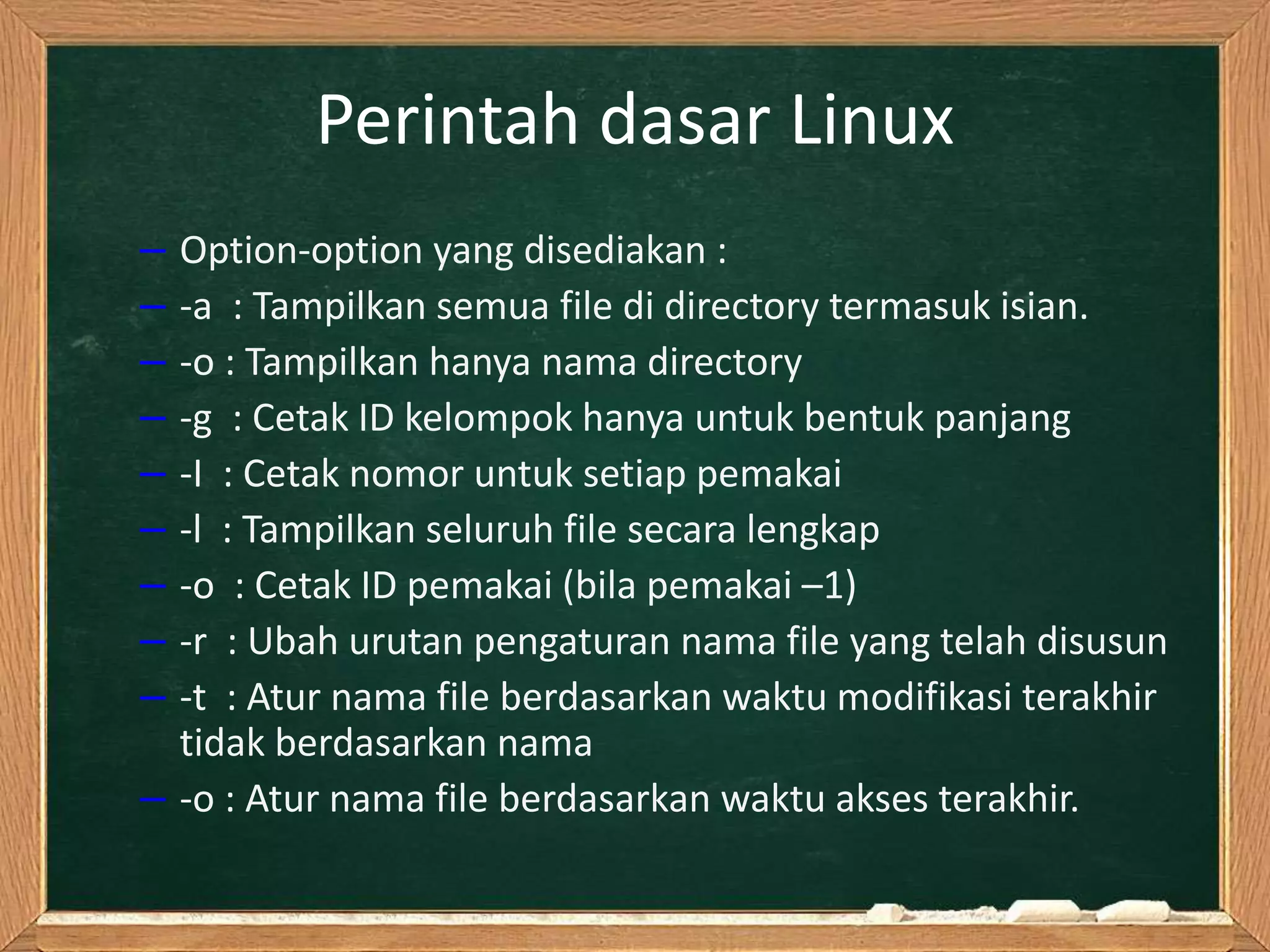 Perintah dasar Linux

– Option-option yang disediakan :
– -a : Tampilkan semua file di directory termasuk isian.
– -o : Tampilkan hanya nama directory
– -g : Cetak ID kelompok hanya untuk bentuk panjang
– -I : Cetak nomor untuk setiap pemakai
– -l : Tampilkan seluruh file secara lengkap
– -o : Cetak ID pemakai (bila pemakai –1)
– -r : Ubah urutan pengaturan nama file yang telah disusun
– -t : Atur nama file berdasarkan waktu modifikasi terakhir tidak berdasarkan nama
– -o : Atur nama file berdasarkan waktu akses terakhir.